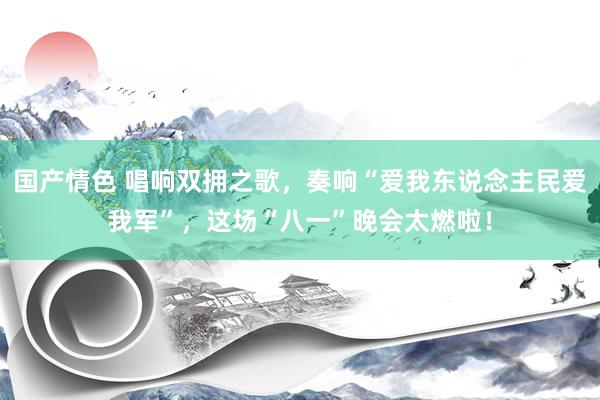 国产情色 唱响双拥之歌，奏响“爱我东说念主民爱我军”，这场“八一”晚会太燃啦！